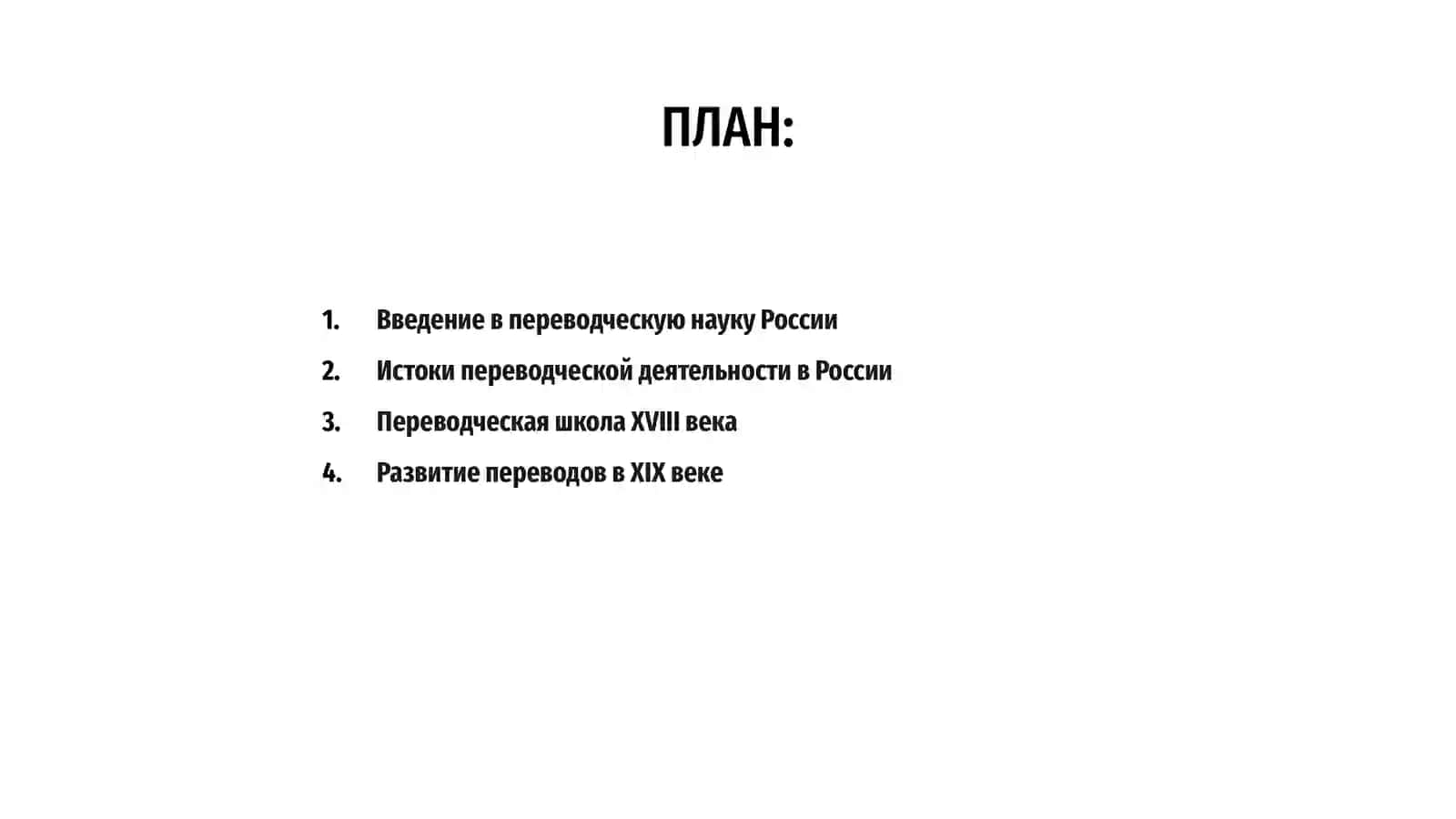 ПЛАН:

1. Введение в переводческую науку России
2. Истоки переводческой деятельности в России
3. Переводческая школа XVIII века
4. Развитие переводов в XIX веке